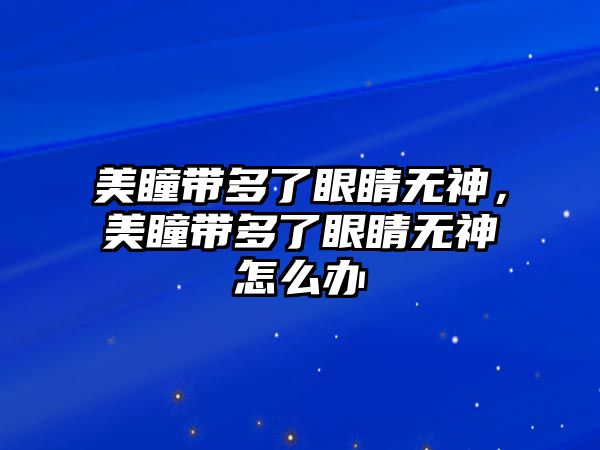 美瞳带多了眼睛无神，美瞳带多了眼睛无神怎么办